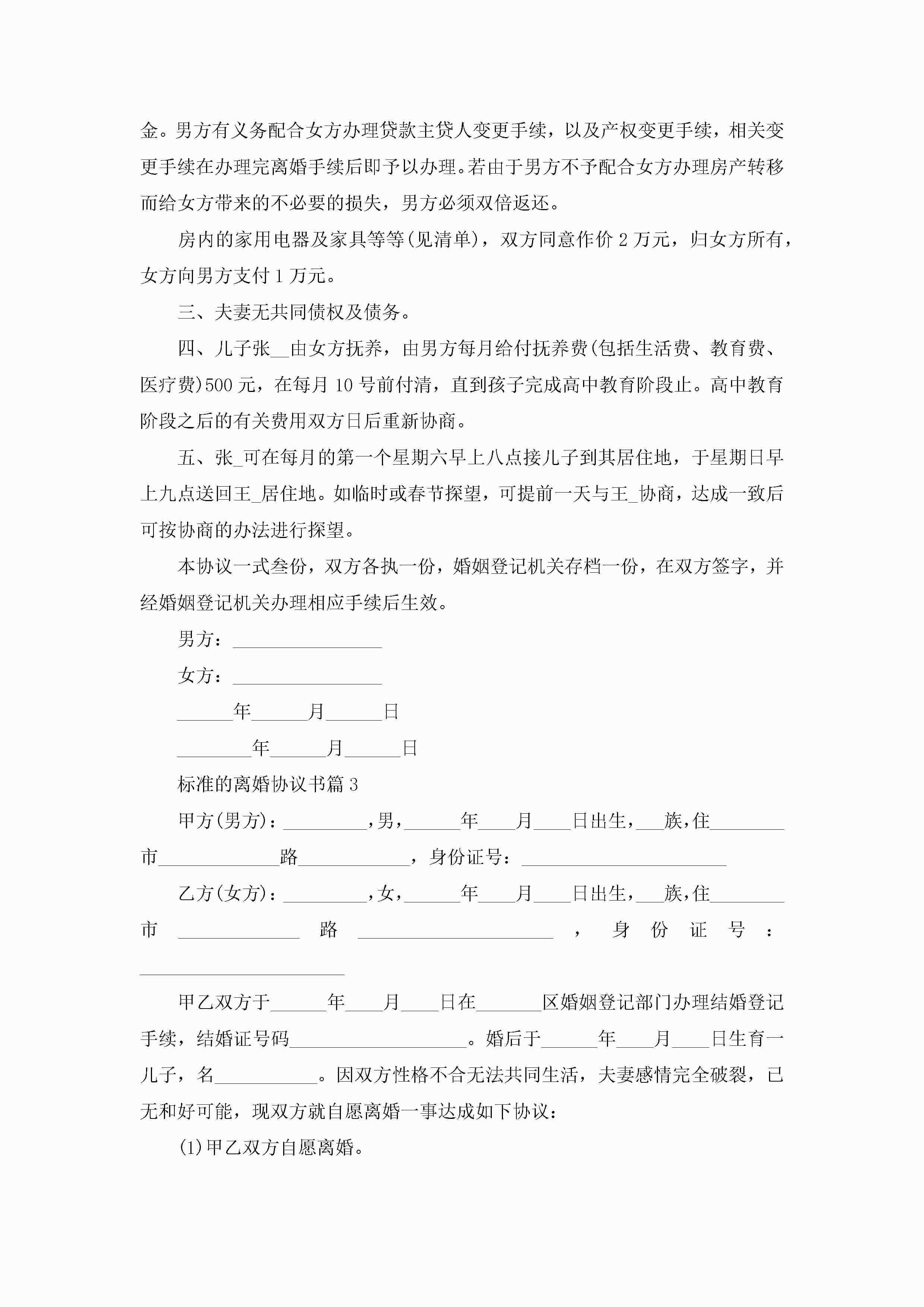 金。男方有义务配合女方办理贷款主贷人变更手续，以及产权变更手续，相关变更手续在办理完离婚手续后即予以办理。若由于男方不予配合女方办理房产转移而给女方带来的不必要的损失，男方必须双倍返还。

房内的家用电器及家具等等(见清单)，双方同意作价 2 万元，归女方所有，女方向男方支付 1 万元。

三、夫妻无共同债权及债务。

四、儿子张__由女方抚养，由男方每月给付抚养费(包括生活费、教育费、医疗费)500 元，在每月 10 号前付清，直到孩子完成高中教育阶段止。高中教育阶段之后的有关费用双方日后重新协商。

五、张_可在每月的第一个星期六早上八点接儿子到其居住地，于星期日早上九点送回王_居住地。如临时或春节探望，可提前一天与王_协商，达成一致后可按协商的办法进行探望。

本协议一式叁份，双方各执一份，婚姻登记机关存档一份，在双方签字，并经婚姻登记机关办理相应手续后生效。

男方：________________

女方：________________

______年______月______日

________年______月______日

标准的离婚协议书篇 3

甲方(男方)：_________，男，______年____月____日出生，___族，住________市_____________路____________，身份证号：______________________

乙方(女方)：_________，女，______年____月____日出生，___族，住________市_____________路_____________________，身份证号：______________________

甲乙双方于______年____月____日在_______区婚姻登记部门办理结婚登记手续，结婚证号码___________________。婚后于______年____月____日生育一儿子，名___________。因双方性格不合无法共同生活，夫妻感情完全破裂，已无和好可能，现双方就自愿离婚一事达成如下协议：

(1)甲乙双方自愿离婚。